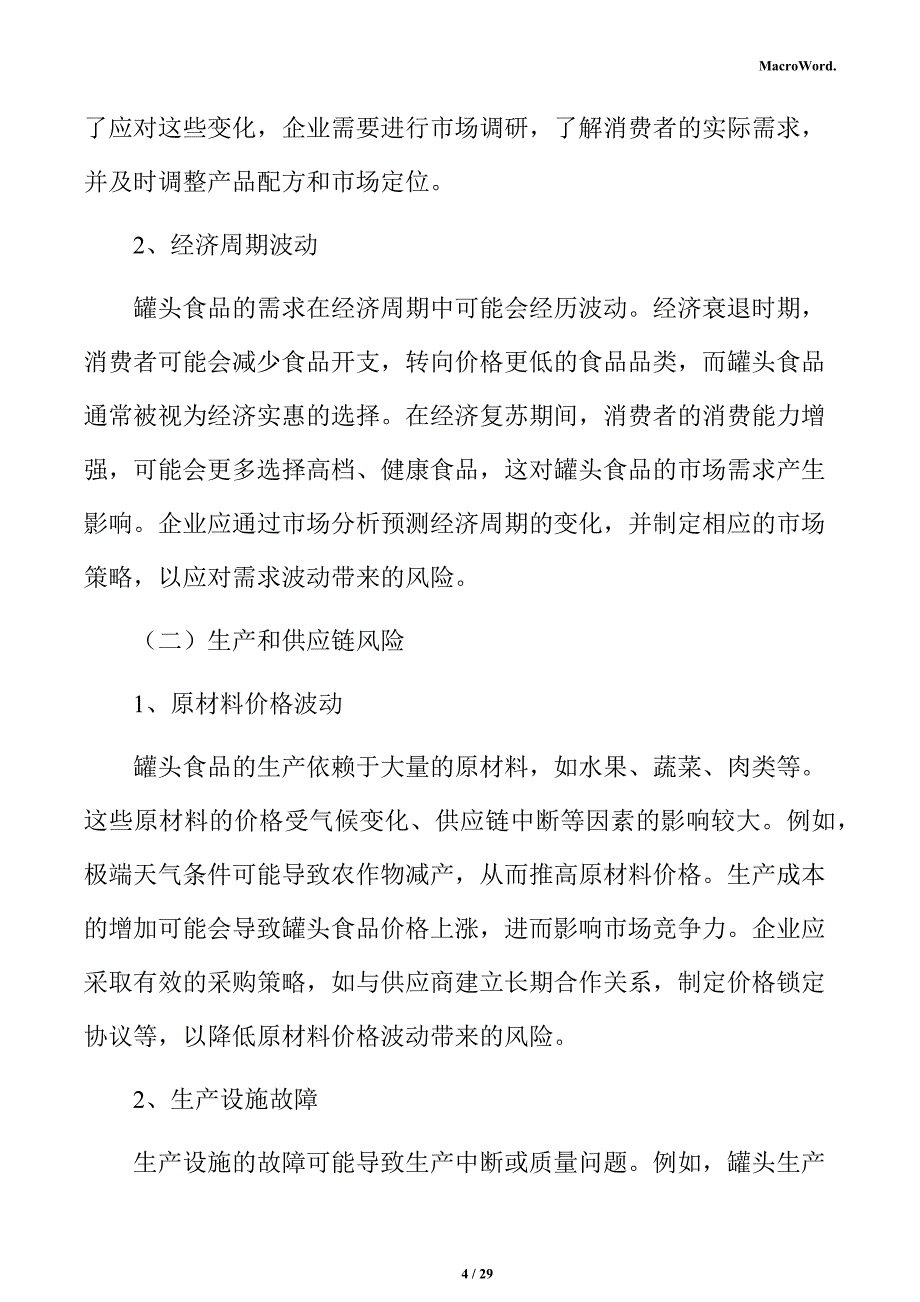 MacroWord.

了应对这些变化，企业需要进行市场调研，了解消费者的实际需求，并及时调整产品配方和市场定位。

2、经济周期波动

罐头食品的需求在经济周期中可能会经历波动。经济衰退时期，消费者可能会减少食品开支，转向价格更低的食品品类，而罐头食品通常被视为经济实惠的选择。在经济复苏期间，消费者的消费能力增强，可能会更多选择高档、健康食品，这对罐头食品的市场需求产生影响。企业应通过市场分析预测经济周期的变化，并制定相应的市场策略，以应对需求波动带来的风险。

（二）生产和供应链风险

1、原材料价格波动

罐头食品的生产依赖于大量的原材料，如水果、蔬菜、肉类等。这些原材料的价格受气候变化、供应链中断等因素的影响较大。例如，极端天气条件可能导致农作物减产，从而推高原材料价格。生产成本的增加可能会导致罐头食品价格上涨，进而影响市场竞争力。企业应采取有效的采购策略，如与供应商建立长期合作关系，制定价格锁定协议等，以降低原材料价格波动带来的风险。

2、生产设施故障

生产设施的故障可能导致生产中断或质量问题。例如，罐头生产

4 / 29